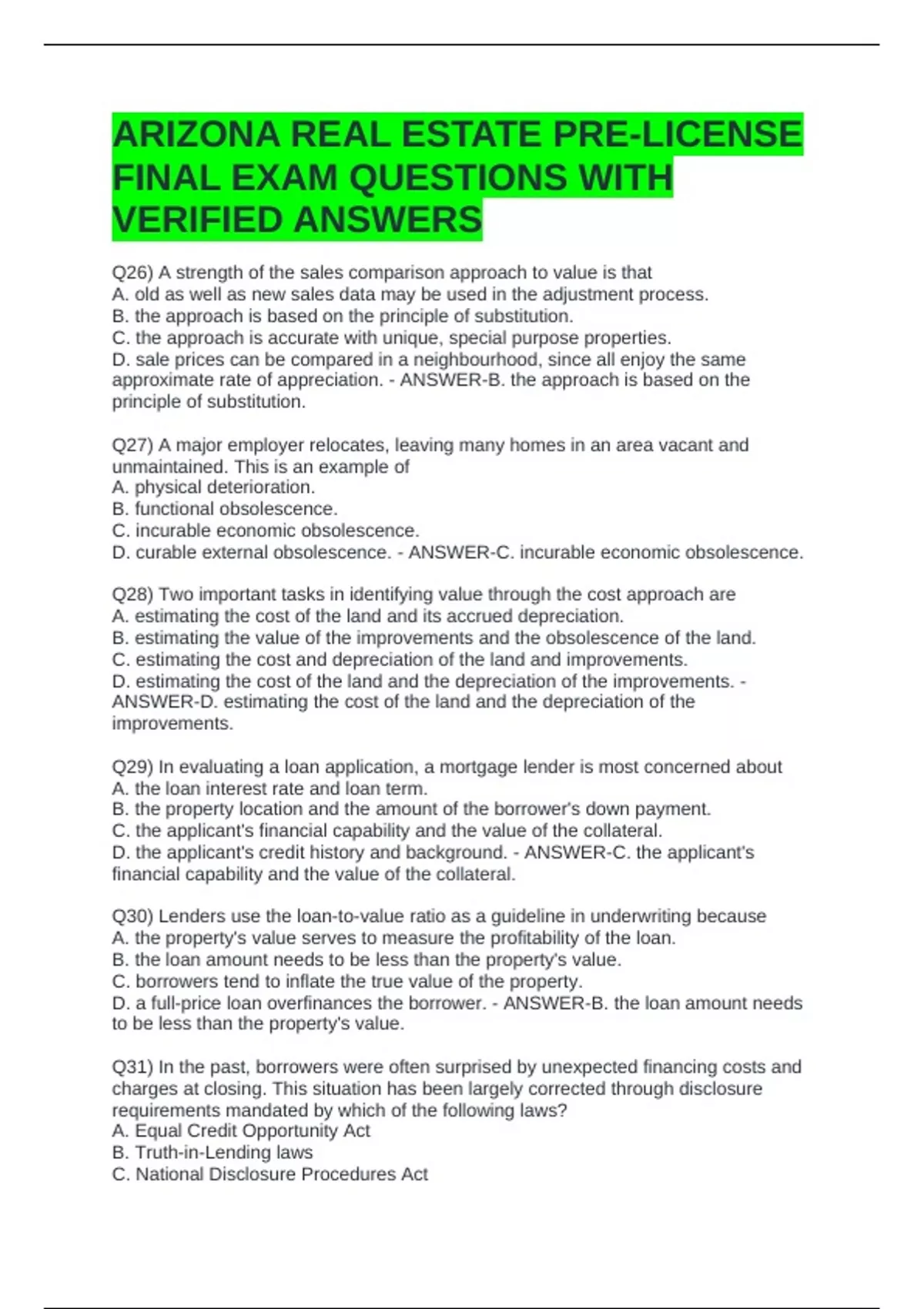 ARIZONA REAL ESTATE PRE-LICENSE FINAL EXAM QUESTIONS WITH VERIFIED ANSWERS

Q26) A strength of the sales comparison approach to value is that
A. old as well as new sales data may be used in the adjustment process.
B. the approach is based on the principle of substitution.
C. the approach is accurate with unique, special purpose properties.
D. sale prices can be compared in a neighbourhood, since all enjoy the same approximate rate of appreciation. - ANSWER-B. the approach is based on the principle of substitution.

Q27) A major employer relocates, leaving many homes in an area vacant and unmaintained. This is an example of
A. physical deterioration.
B. functional obsolescence.
C. incurable economic obsolescence.
D. curable external obsolescence. - ANSWER-C. incurable economic obsolescence.

Q28) Two important tasks in identifying value through the cost approach are
A. estimating the cost of the land and its accrued depreciation.
B. estimating the value of the improvements and the obsolescence of the land.
C. estimating the cost and depreciation of the land and improvements.
D. estimating the cost of the land and the depreciation of the improvements. - ANSWER-D. estimating the cost of the land and the depreciation of the improvements.

Q29) In evaluating a loan application, a mortgage lender is most concerned about
A. the loan interest rate and loan term.
B. the property location and the amount of the borrower's down payment.
C. the applicant's financial capability and the value of the collateral.
D. the applicant's credit history and background. - ANSWER-C. the applicant's financial capability and the value of the collateral.

Q30) Lenders use the loan-to-value ratio as a guideline in underwriting because
A. the property's value serves to measure the profitability of the loan.
B. the loan amount needs to be less than the property's value.
C. borrowers tend to inflate the true value of the property.
D. a full-price loan overfinances the borrower. - ANSWER-B. the loan amount needs to be less than the property's value.

Q31) In the past, borrowers were often surprised by unexpected financing costs and charges at closing. This situation has been largely corrected through disclosure requirements mandated by which of the following laws?
A. Equal Credit Opportunity Act
B. Truth-in-Lending laws
C. National Disclosure Procedures Act